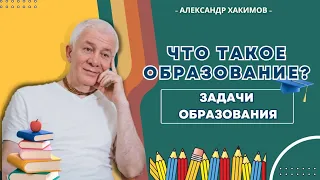 - АЛЕКСАНДР ХАКИМОВ -

ЧТО ТАКОЕ ОБРАЗОВАНИЕ?

ЗАДАЧИ ОБРАЗОВАНИЯ